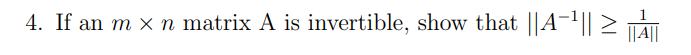 4. If an $m \times n$ matrix A is invertible, show that $||A^{-1}|| \geq \frac{1}{||A||}$